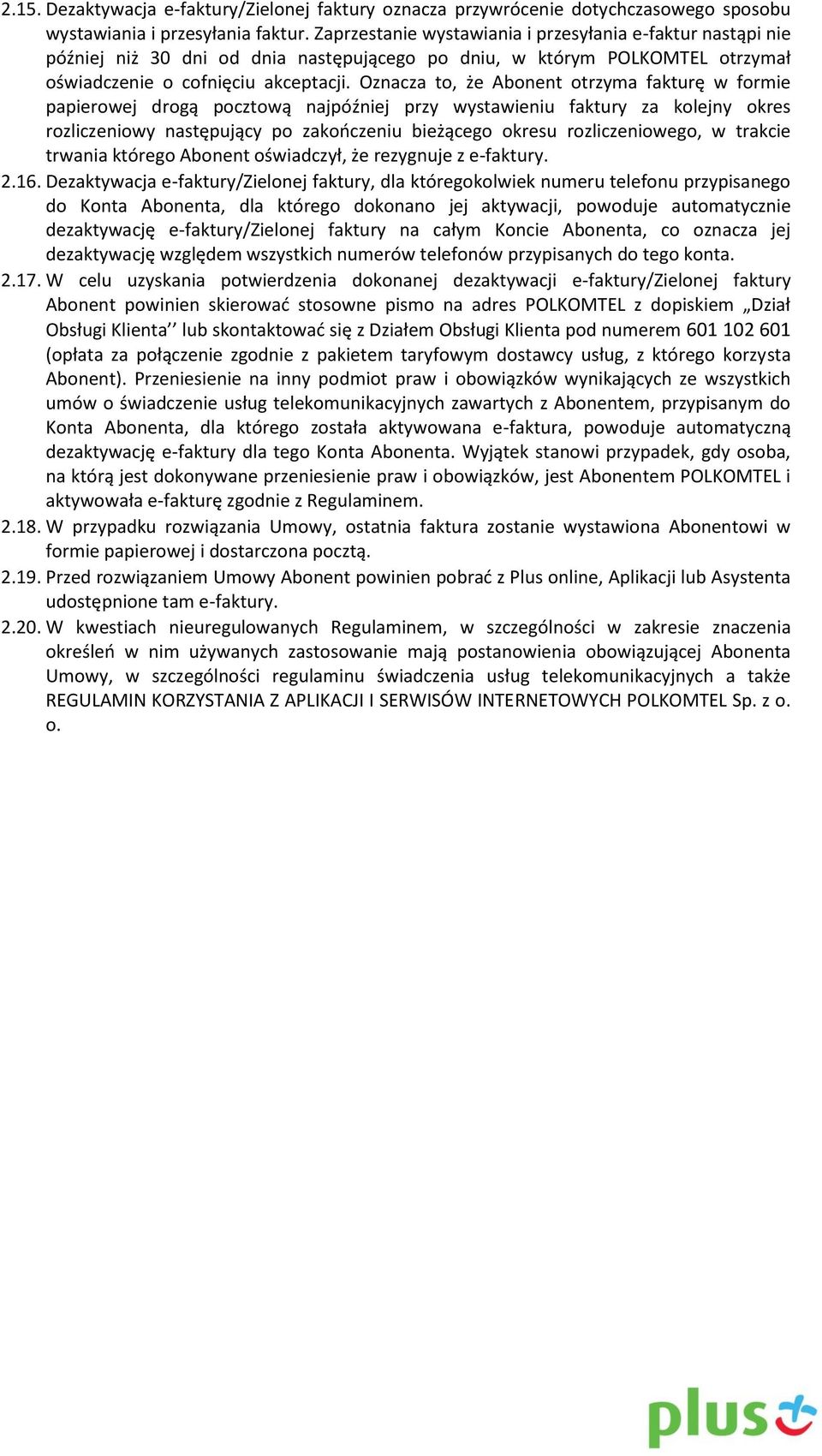 2.15. Dezaktywacja e-faktury/Zielonej faktury oznacza przywrócenie dotychczasowego sposobu wystawiania i przesyłania faktur. Zaprzestanie wystawiania i przesyłania e-faktur nastąpi nie później niż 30 dni od dnia następującego po dniu, w którym POLKOMTEL otrzymał oświadczenie o cofnięciu akceptacji. Oznacza to, że Abonent otrzyma fakturę w formie papierowej drogą pocztową najpóźniej przy wystawieniu faktury za kolejny okres rozliczeniowy następujący po zakończeniu bieżącego okresu rozliczeniowego, w trakcie trwania którego Abonent oświadczył, że rezygnuje z e-faktury.

2.16. Dezaktywacja e-faktury/Zielonej faktury, dla któregokolwiek numeru telefonu przypisanego do Konta Abonenta, dla którego dokonano jej aktywacji, powoduje automatycznie dezaktywację e-faktury/Zielonej faktury na całym Koncie Abonenta, co oznacza jej dezaktywację względem wszystkich numerów telefonów przypisanych do tego konta.

2.17. W celu uzyskania potwierdzenia dokonanej dezaktywacji e-faktury/Zielonej faktury Abonent powinien skierować stosowne pismo na adres POLKOMTEL z dopiskiem „Dział Obsługi Klienta’’ lub skontaktować się z Działem Obsługi Klienta pod numerem 601 102 601 (opłata za połączenie zgodnie z pakietem taryfowym dostawcy usług, z którego korzysta Abonent). Przeniesienie na inny podmiot praw i obowiązków wynikających ze wszystkich umów o świadczenie usług telekomunikacyjnych zawartych z Abonentem, przypisanym do Konta Abonenta, dla którego została aktywowana e-faktura, powoduje automatyczną dezaktywację e-faktury dla tego Konta Abonenta. Wyjątek stanowi przypadek, gdy osoba, na którą jest dokonywane przeniesienie praw i obowiązków, jest Abonentem POLKOMTEL i aktywowała e-fakturę zgodnie z Regulaminem.

2.18. W przypadku rozwiązania Umowy, ostatnia faktura zostanie wystawiona Abonentowi w formie papierowej i dostarczona pocztą.

2.19. Przed rozwiązaniem Umowy Abonent powinien pobrać z Plus online, Aplikacji lub Asystenta udostępnione tam e-faktury.

2.20. W kwestiach nieuregulowanych Regulaminem, w szczególności w zakresie znaczenia określeń w nim używanych zastosowanie mają postanowienia obowiązującej Abonenta Umowy, w szczególności regulaminu świadczenia usług telekomunikacyjnych a także REGULAMIN KORZYSTANIA Z APLIKACJI I SERWISÓW INTERNETOWYCH POLKOMTEL Sp. z o. o.

plus